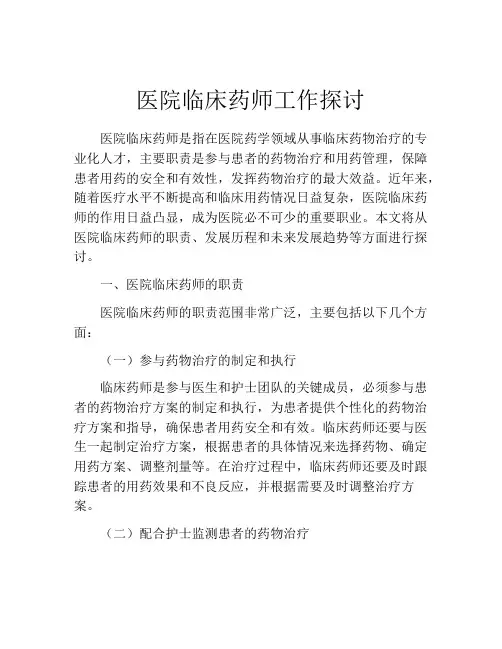 医院临床药师工作探讨

医院临床药师是指在医院药学领域从事临床药物治疗的专业化人才，主要职责是参与患者的药物治疗和用药管理，保障患者用药的安全和有效性，发挥药物治疗的最大效益。近年来，随着医疗水平不断提高和临床用药情况日益复杂，医院临床药师的作用日益凸显，成为医院必不可少的重要职业。本文将从医院临床药师的职责、发展历程和未来发展趋势等方面进行探讨。

一、医院临床药师的职责

医院临床药师的职责范围非常广泛，主要包括以下几个方面：

（一）参与药物治疗的制定和执行

临床药师是参与医生和护士团队的关键成员，必须参与患者的药物治疗方案的制定和执行，为患者提供个性化的药物治疗方案和指导，确保患者用药安全和有效。临床药师还要与医生一起制定治疗方案，根据患者的具体情况来选择药物、确定用药方案、调整剂量等。在治疗过程中，临床药师还要及时跟踪患者的用药效果和不良反应，并根据需要及时调整治疗方案。

（二）配合护士监测患者的药物治疗